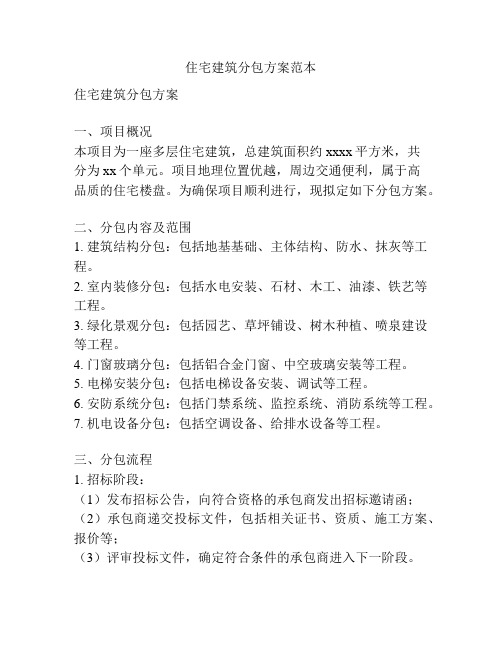 住宅建筑分包方案范本

住宅建筑分包方案

一、项目概况
本项目为一座多层住宅建筑，总建筑面积约 xxxx 平方米，共分为 xx 个单元。项目地理位置优越，周边交通便利，属于高品质的住宅楼盘。为确保项目顺利进行，现拟定如下分包方案。

二、分包内容及范围
1. 建筑结构分包：包括地基基础、主体结构、防水、抹灰等工程。
2. 室内装修分包：包括水电安装、石材、木工、油漆、铁艺等工程。
3. 绿化景观分包：包括园艺、草坪铺设、树木种植、喷泉建设等工程。
4. 门窗玻璃分包：包括铝合金门窗、中空玻璃安装等工程。
5. 电梯安装分包：包括电梯设备安装、调试等工程。
6. 安防系统分包：包括门禁系统、监控系统、消防系统等工程。
7. 机电设备分包：包括空调设备、给排水设备等工程。

三、分包流程
1. 招标阶段：
（1）发布招标公告，向符合资格的承包商发出招标邀请函；
（2）承包商递交投标文件，包括相关证书、资质、施工方案、报价等；
（3）评审投标文件，确定符合条件的承包商进入下一阶段。